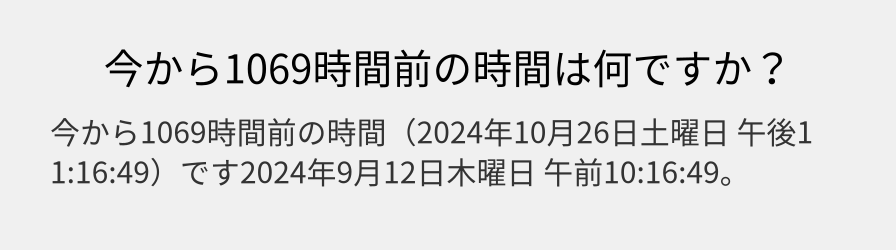 今から1069時間前の時間は何ですか？

今から1069時間前の時間（2024年10月26日土曜日 午後11:16:49）です2024年9月12日木曜日 午前10:16:49。